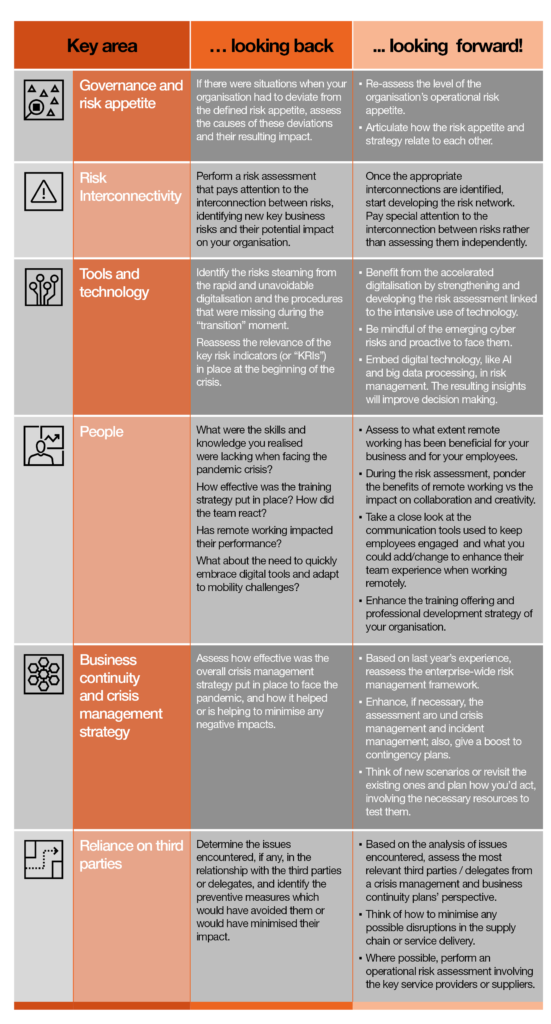 | Key area | … looking back | ... looking forward! |
|---|---|---|
| Governance and risk appetite | If there were situations when your organisation had to deviate from the defined risk appetite, assess the causes of these deviations and their resulting impact. | • Re-assess the level of the organisation's operational risk appetite. • Articulate how the risk appetite and strategy relate to each other. |
| Risk Interconnectivity | Perform a risk assessment that pays attention to the interconnection between risks, identifying new key business risks and their potential impact on your organisation. | Once the appropriate interconnections are identified, start developing the risk network. Pay special attention to the interconnection between risks rather than assessing them independently. |
| Tools and technology | Identify the risks steaming from the rapid and unavoidable digitalisation and the procedures that were missing during the "transition" moment. Reassess the relevance of the key risk indicators (or "KRIs") in place at the beginning of the crisis. | • Benefit from the accelerated digitalisation by strengthening and developing the risk assessment linked to the intensive use of technology. • Be mindful of the emerging cyber risks and proactive to face them. • Embed digital technology, like AI and big data processing, in risk management. The resulting insights will improve decision making. |
| People | What were the skills and knowledge you realised were lacking when facing the pandemic crisis? How effective was the training strategy put in place? How did the team react? Has remote working impacted their performance? What about the need to quickly embrace digital tools and adapt to mobility challenges? | • Assess to what extent remote working has been beneficial for your business and for your employees. • During the risk assessment, ponder the benefits of remote working vs the impact on collaboration and creativity. • Take a close look at the communication tools used to keep employees engaged and what you could add/change to enhance their team experience when working remotely. • Enhance the training offering and professional development strategy of your organisation. |
| Business continuity and crisis management strategy | Assess how effective was the overall crisis management strategy put in place to face the pandemic, and how it helped or is helping to minimise any negative impacts. | • Based on last year's experience, reassess the enterprise-wide risk management framework. • Enhance, if necessary, the assessment aro und crisis management and incident management; also, give a boost to contingency plans. • Think of new scenarios or revisit the existing ones and plan how you'd act, involving the necessary resources to test them. |
| Reliance on third parties | Determine the issues encountered, if any, in the relationship with the third parties or delegates, and identify the preventive measures which would have avoided them or would have minimised their impact. | • Based on the analysis of issues encountered, assess the most relevant third parties / delegates from a crisis management and business continuity plans' perspective. • Think of how to minimise any possible disruptions in the supply chain or service delivery. • Where possible, perform an operational risk assessment involving the key service providers or suppliers. |